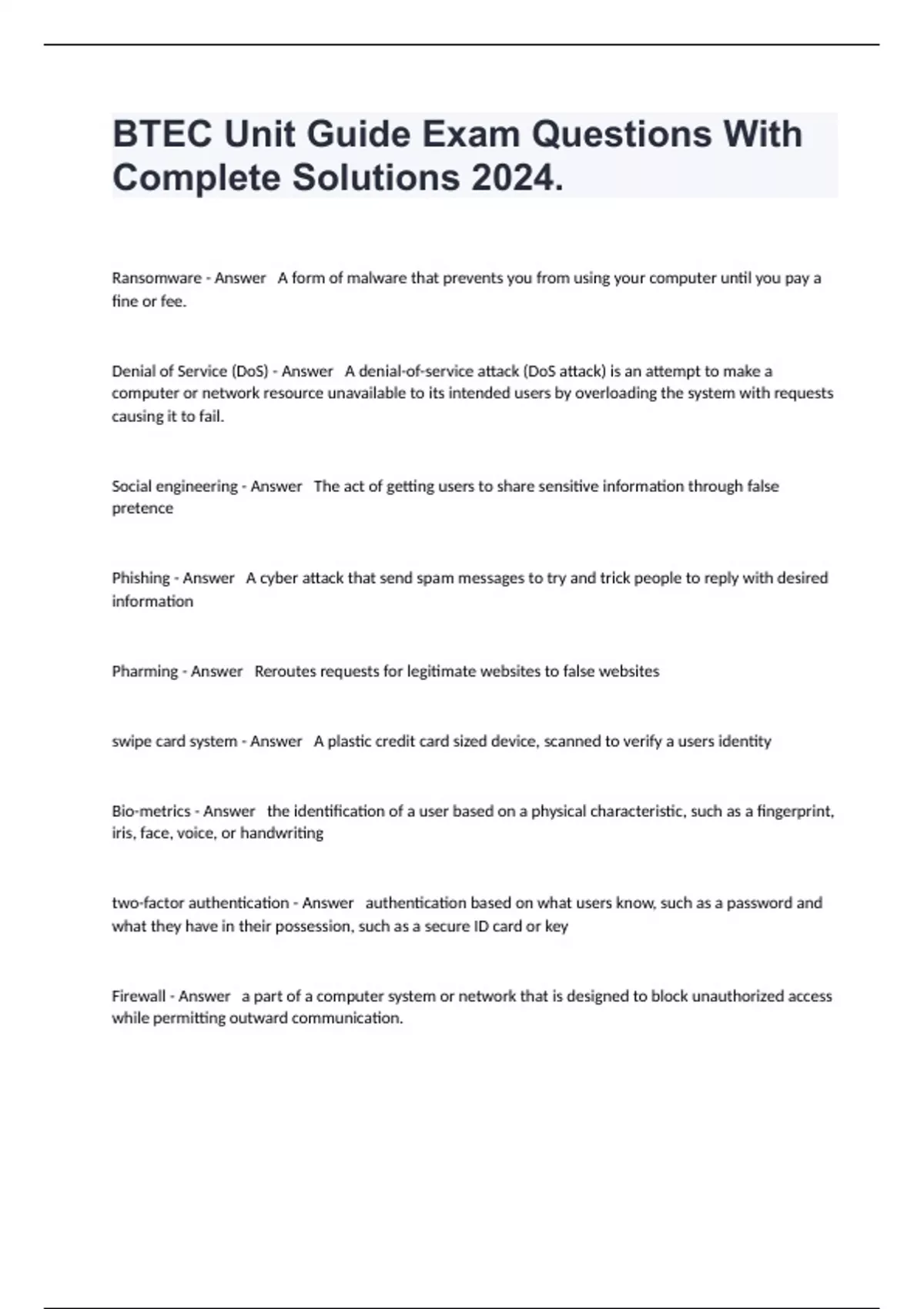 BTEC Unit Guide Exam Questions With Complete Solutions 2024.

Ransomware - Answer   A form of malware that prevents you from using your computer until you pay a fine or fee.

Denial of Service (DoS) - Answer   A denial-of-service attack (DoS attack) is an attempt to make a computer or network resource unavailable to its intended users by overloading the system with requests causing it to fail.

Social engineering - Answer   The act of getting users to share sensitive information through false pretence

Phishing - Answer   A cyber attack that send spam messages to try and trick people to reply with desired information

Pharming - Answer   Reroutes requests for legitimate websites to false websites

swipe card system - Answer   A plastic credit card sized device, scanned to verify a users identity

Bio-metrics - Answer   the identification of a user based on a physical characteristic, such as a fingerprint, iris, face, voice, or handwriting

two-factor authentication - Answer   authentication based on what users know, such as a password and what they have in their possession, such as a secure ID card or key

Firewall - Answer   a part of a computer system or network that is designed to block unauthorized access while permitting outward communication.